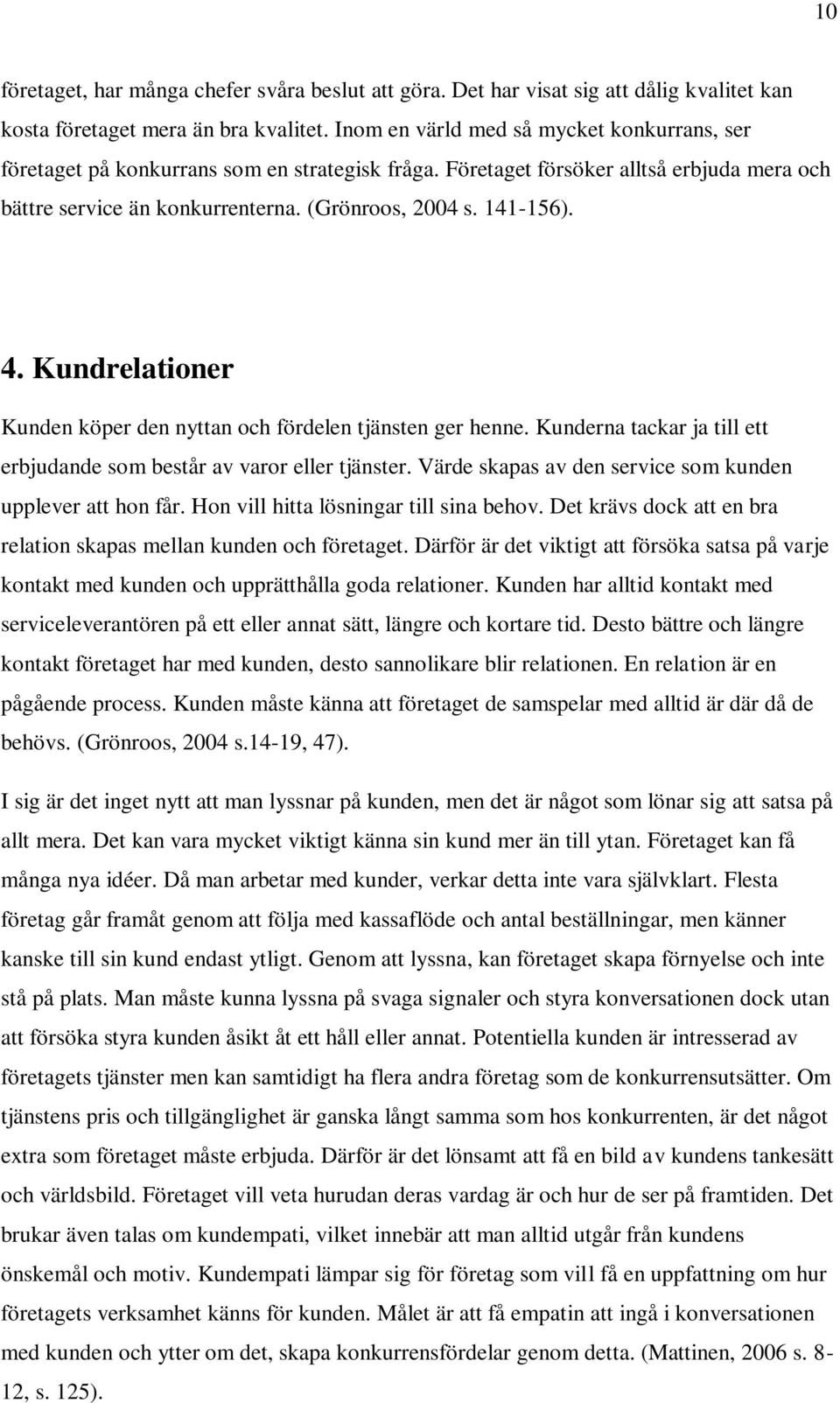 10

företaget, har många chefer svåra beslut att göra. Det har visat sig att dålig kvalitet kan kosta företaget mera än bra kvalitet. Inom en värld med så mycket konkurrans, ser företaget på konkurrans som en strategisk fråga. Företaget försöker alltså erbjuda mera och bättre service än konkurrenterna. (Grönroos, 2004 s. 141-156).

4. Kundrelationer

Kunden köper den nyttan och fördelen tjänsten ger henne. Kunderna tackar ja till ett erbjudande som består av varor eller tjänster. Värde skapas av den service som kunden upplever att hon får. Hon vill hitta lösningar till sina behov. Det krävs dock att en bra relation skapas mellan kunden och företaget. Därför är det viktigt att försöka satsa på varje kontakt med kunden och upprätthålla goda relationer. Kunden har alltid kontakt med serviceleverantören på ett eller annat sätt, längre och kortare tid. Desto bättre och längre kontakt företaget har med kunden, desto sannolikare blir relationen. En relation är en pågående process. Kunden måste känna att företaget de samspelar med alltid är där då de behövs. (Grönroos, 2004 s.14-19, 47).

I sig är det inget nytt att man lyssnar på kunden, men det är något som lönar sig att satsa på allt mera. Det kan vara mycket viktigt känna sin kund mer än till ytan. Företaget kan få många nya idéer. Då man arbetar med kunder, verkar detta inte vara självklart. Flesta företag går framåt genom att följa med kassaflöde och antal beställningar, men känner kanske till sin kund endast ytligt. Genom att lyssna, kan företaget skapa förnyelse och inte stå på plats. Man måste kunna lyssna på svaga signaler och styra konversationen dock utan att försöka styra kunden åsikt åt ett håll eller annat. Potentiella kunden är intresserad av företagets tjänster men kan samtidigt ha flera andra företag som de konkurrensutsätter. Om tjänstens pris och tillgänglighet är ganska långt samma som hos konkurrenten, är det något extra som företaget måste erbjuda. Därför är det lönsamt att få en bild av kundens tankesätt och världsbild. Företaget vill veta hurudan deras vardag är och hur de ser på framtiden. Det brukar även talas om kundempati, vilket innebär att man alltid utgår från kundens önskemål och motiv. Kundempati lämpar sig för företag som vill få en uppfattning om hur företagets verksamhet känns för kunden. Målet är att få empatin att ingå i konversationen med kunden och ytter om det, skapa konkurrensfördelar genom detta. (Mattinen, 2006 s. 8-12, s. 125).